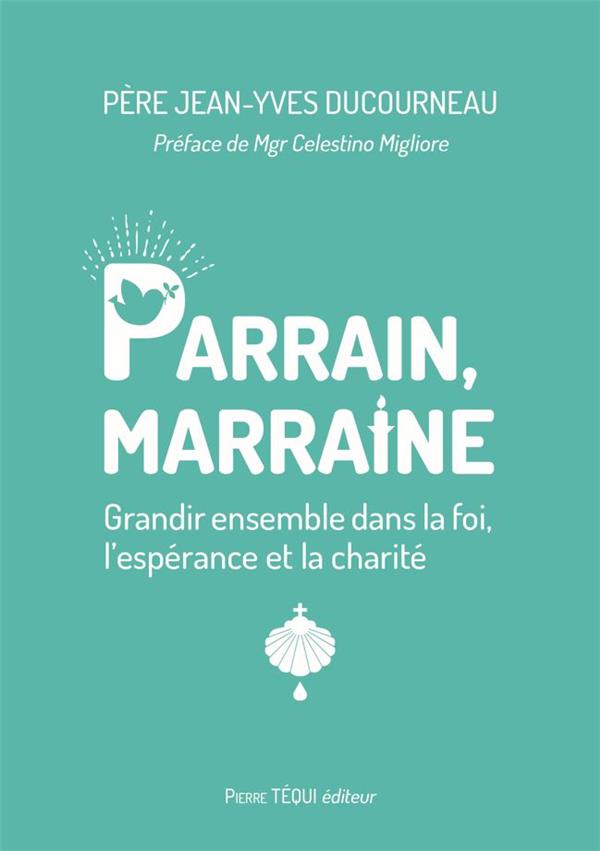 PÈRE JEAN-YVES DUCOURNEAU

Préface de Mgr Celestino Migliore

PARRAIN, MARRAINE

Grandir ensemble dans la foi, l'espérance et la charité

PIERRE TÉQUI éditeur